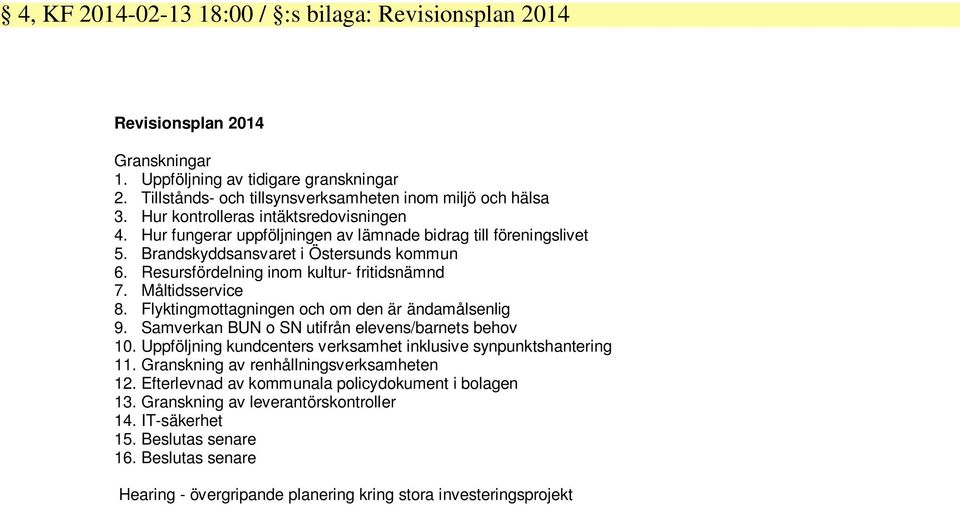 § 4, KF 2014-02-13 18:00 / §:s bilaga: Revisionsplan 2014

Revisionsplan 2014

Granskningar
1. Uppföljning av tidigare granskningar
2. Tillstånds- och tillsynsverksamheten inom miljö och hälsa
3. Hur kontrolleras intäktsredovisningen
4. Hur fungerar uppföljningen av lämnade bidrag till föreningslivet
5. Brandskyddsansvaret i Östersunds kommun
6. Resursfördelning inom kultur- fritidsnämnd
7. Måltidsservice
8. Flyktingmottagningen och om den är ändamålsenlig
9. Samverkan BUN o SN utifrån elevens/barnets behov
10. Uppföljning kundcenters verksamhet inklusive synpunktshantering
11. Granskning av renhållningsverksamheten
12. Efterlevnad av kommunala policydokument i bolagen
13. Granskning av leverantörskontroller
14. IT-säkerhet
15. Beslutas senare
16. Beslutas senare

Hearing - övergripande planering kring stora investeringsprojekt